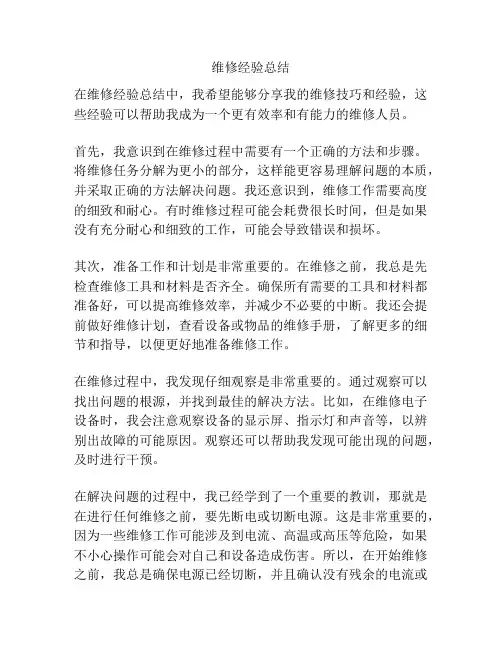 维修经验总结

在维修经验总结中，我希望能够分享我的维修技巧和经验，这些经验可以帮助我成为一个更有效率和有能力的维修人员。

首先，我意识到在维修过程中需要有一个正确的方法和步骤。将维修任务分解为更小的部分，这样能更容易理解问题的本质，并采取正确的方法解决问题。我还意识到，维修工作需要高度的细致和耐心。有时维修过程可能会耗费很长时间，但是如果没有充分耐心和细致的工作，可能会导致错误和损坏。

其次，准备工作和计划是非常重要的。在维修之前，我总是先检查维修工具和材料是否齐全。确保所有需要的工具和材料都准备好，可以提高维修效率，并减少不必要的中断。我还会提前做好维修计划，查看设备或物品的维修手册，了解更多的细节和指导，以便更好地准备维修工作。

在维修过程中，我发现仔细观察是非常重要的。通过观察可以找出问题的根源，并找到最佳的解决方法。比如，在维修电子设备时，我会注意观察设备的显示屏、指示灯和声音等，以辨别出故障的可能原因。观察还可以帮助我发现可能出现的问题，及时进行干预。

在解决问题的过程中，我已经学到了一个重要的教训，那就是在进行任何维修之前，要先断电或切断电源。这是非常重要的，因为一些维修工作可能涉及到电流、高温或高压等危险，如果不小心操作可能会对自己和设备造成伤害。所以，在开始维修之前，我总是确保电源已经切断，并且确认没有残余的电流或